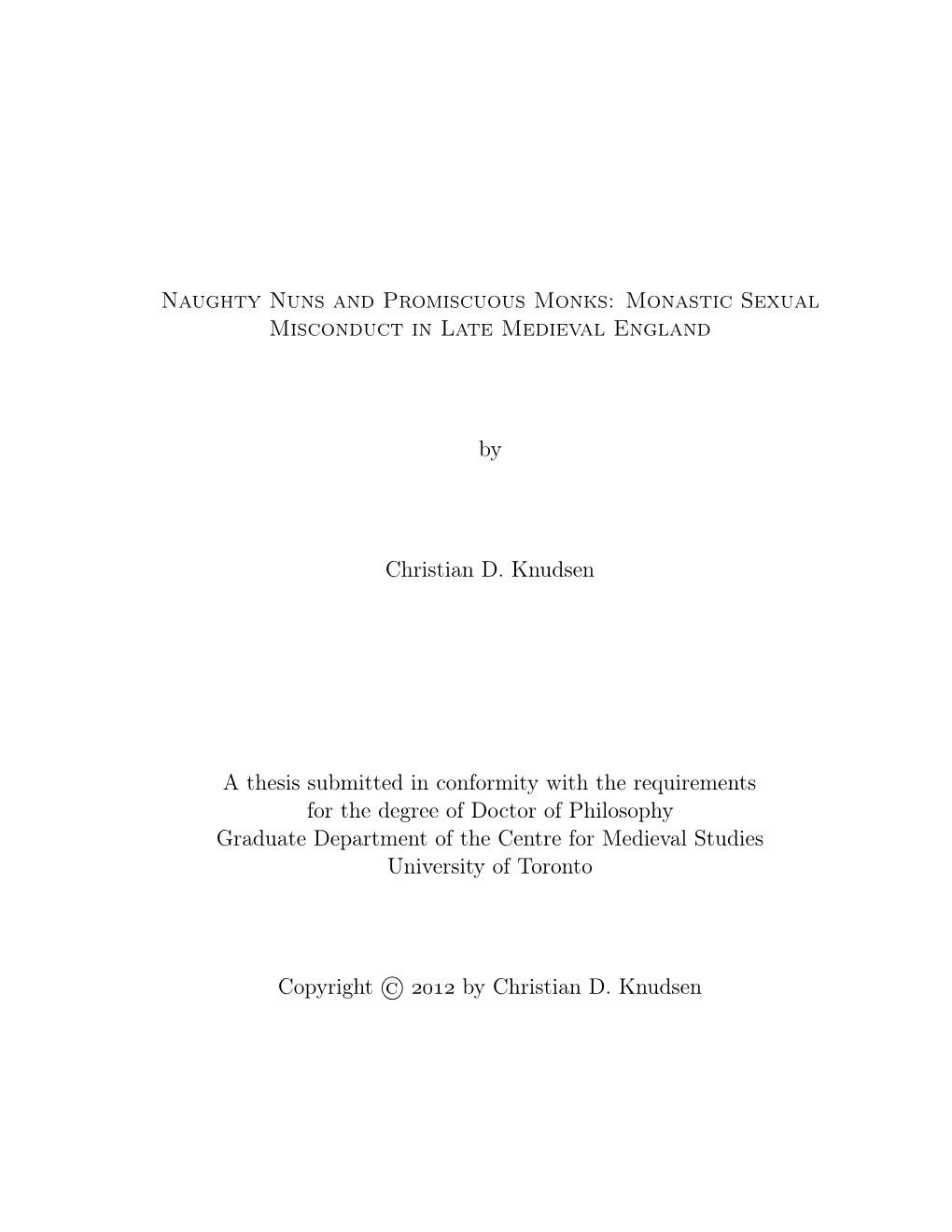 Naughty Nuns and Promiscuous Monks: Monastic Sexual Misconduct in Late Medieval England

by

Christian D. Knudsen

A thesis submitted in conformity with the requirements
for the degree of Doctor of Philosophy
Graduate Department of the Centre for Medieval Studies
University of Toronto

Copyright © 2012 by Christian D. Knudsen